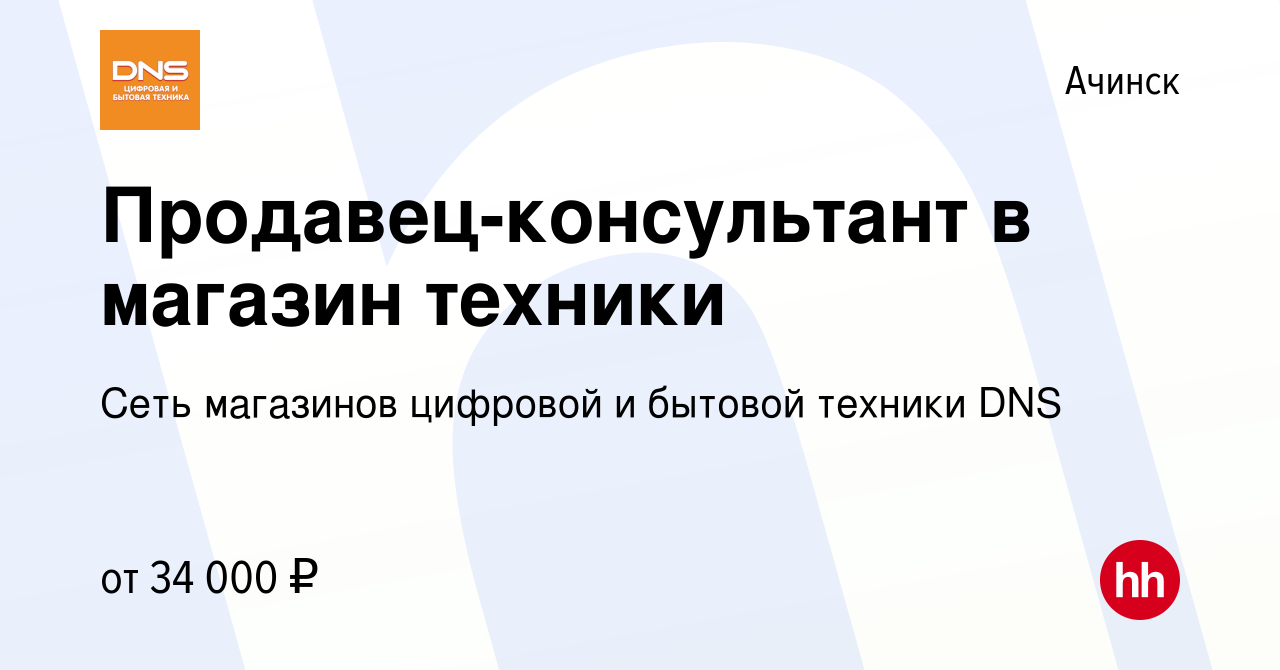 DNS
ЦИФРОВАЯ И БЫТОВАЯ ТЕХНИКА

Ачинск

Продавец-консультант в магазин техники

Сеть магазинов цифровой и бытовой техники DNS

от 34 000 ₽

hh